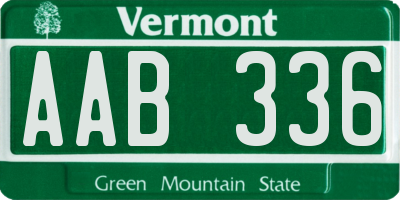 Vermont

AAB 336

Green Mountain State